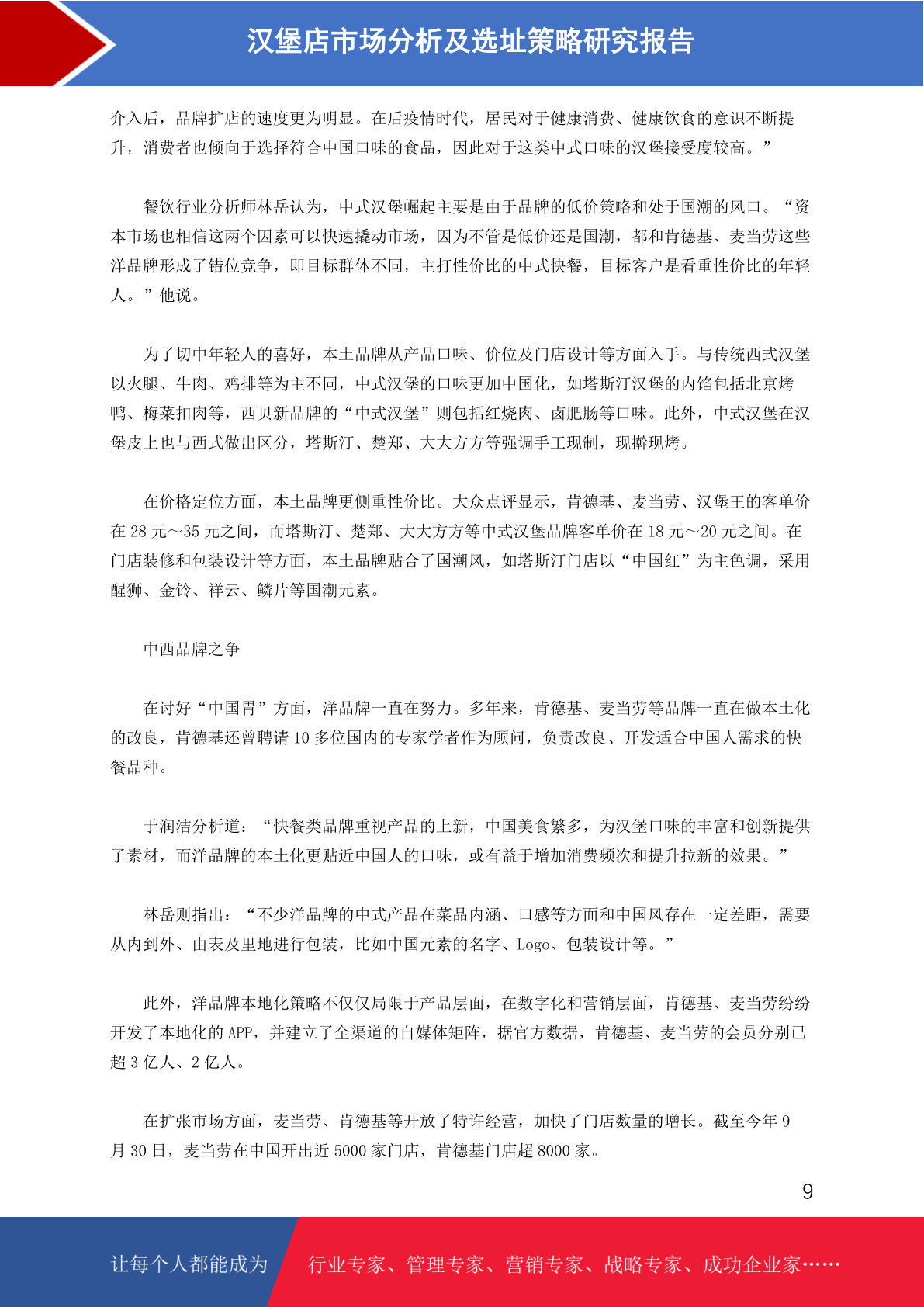 汉堡店市场分析及选址策略研究报告

介入后，品牌扩店的速度更为明显。在后疫情时代，居民对于健康消费、健康饮食的意识不断提升，消费者也倾向于选择符合中国口味的食品，因此对于这类中式口味的汉堡接受度较高。”

餐饮行业分析师林岳认为，中式汉堡崛起主要是由于品牌的低价策略和处于国潮的风口。“资本市场也相信这两个因素可以快速撬动市场，因为不管是低价还是国潮，都和肯德基、麦当劳这些洋品牌形成了错位竞争，即目标群体不同，主打性价比的中式快餐，目标客户是看重性价比的年轻人。”他说。

为了切中年轻人的喜好，本土品牌从产品口味、价位及门店设计等方面入手。与传统西式汉堡以火腿、牛肉、鸡排等为主不同，中式汉堡的口味更加中国化，如塔斯汀汉堡的内馅包括北京烤鸭、梅菜扣肉等，西贝新品牌的“中式汉堡”则包括红烧肉、卤肥肠等口味。此外，中式汉堡在汉堡皮上也与西式做出区分，塔斯汀、楚郑、大大方方等强调手工现制，现擀现烤。

在价格定位方面，本土品牌更侧重性价比。大众点评显示，肯德基、麦当劳、汉堡王的客单价在 28 元～35 元之间，而塔斯汀、楚郑、大大方方等中式汉堡品牌客单价在 18 元～20 元之间。在门店装修和包装设计等方面，本土品牌贴合了国潮风，如塔斯汀门店以“中国红”为主色调，采用醒狮、金铃、祥云、鳞片等国潮元素。

中西品牌之争

在讨好“中国胃”方面，洋品牌一直在努力。多年来，肯德基、麦当劳等品牌一直在做本土化的改良，肯德基还曾聘请 10 多位国内的专家学者作为顾问，负责改良、开发适合中国人需求的快餐品种。

于润洁分析道：“快餐类品牌重视产品的上新，中国美食繁多，为汉堡口味的丰富和创新提供了素材，而洋品牌的本土化更贴近中国人的口味，或有益于增加消费频次和提升拉新的效果。”

林岳则指出：“不少洋品牌的中式产品在菜品内涵、口感等方面和中国风存在一定差距，需要从内到外、由表及里地进行包装，比如中国元素的名字、Logo、包装设计等。”

此外，洋品牌本地化策略不仅仅局限于产品层面，在数字化和营销层面，肯德基、麦当劳纷纷开发了本地化的 APP，并建立了全渠道的自媒体矩阵，据官方数据，肯德基、麦当劳的会员分别已超 3 亿人、2 亿人。

在扩张市场方面，麦当劳、肯德基等开放了特许经营，加快了门店数量的增长。截至今年 9 月 30 日，麦当劳在中国开出近 5000 家门店，肯德基门店超 8000 家。

9

让每个人都能成为 行业专家、管理专家、营销专家、战略专家、成功企业家……